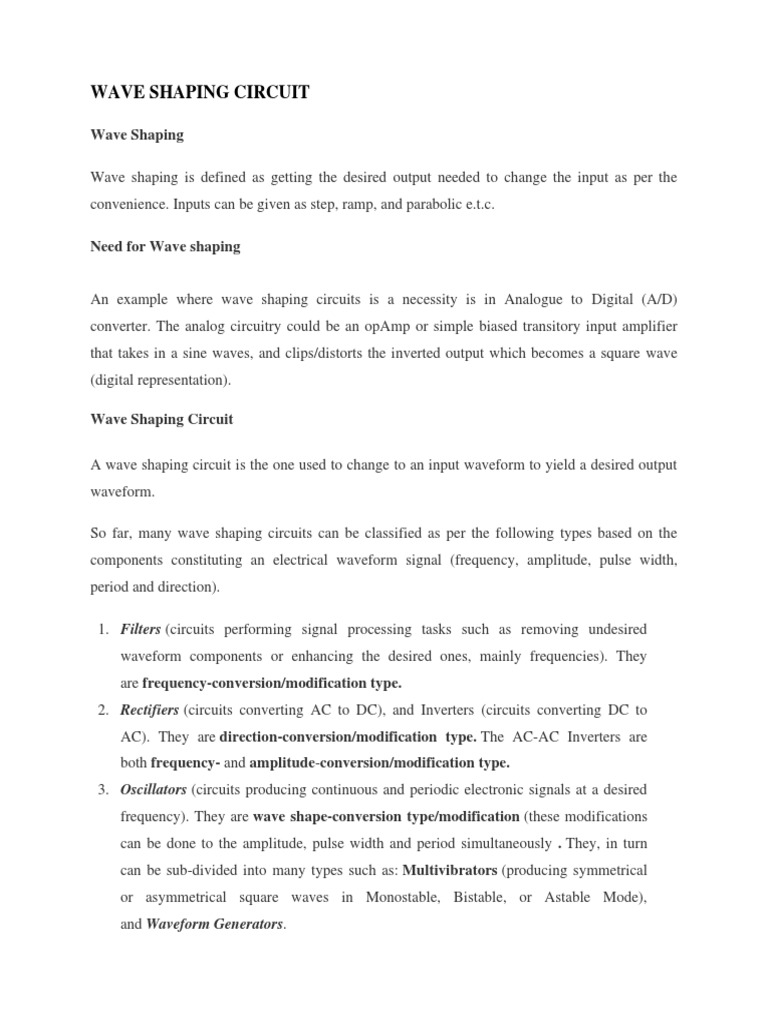 WAVE SHAPING CIRCUIT

Wave Shaping

Wave shaping is defined as getting the desired output needed to change the input as per the convenience. Inputs can be given as step, ramp, and parabolic e.t.c.

Need for Wave shaping

An example where wave shaping circuits is a necessity is in Analogue to Digital (A/D) converter. The analog circuitry could be an opAmp or simple biased transitory input amplifier that takes in a sine waves, and clips/distorts the inverted output which becomes a square wave (digital representation).

Wave Shaping Circuit

A wave shaping circuit is the one used to change to an input waveform to yield a desired output waveform.

So far, many wave shaping circuits can be classified as per the following types based on the components constituting an electrical waveform signal (frequency, amplitude, pulse width, period and direction).

1. Filters (circuits performing signal processing tasks such as removing undesired waveform components or enhancing the desired ones, mainly frequencies). They are frequency-conversion/modification type.
2. Rectifiers (circuits converting AC to DC), and Inverters (circuits converting DC to AC). They are direction-conversion/modification type. The AC-AC Inverters are both frequency- and amplitude-conversion/modification type.
3. Oscillators (circuits producing continuous and periodic electronic signals at a desired frequency). They are wave shape-conversion type/modification (these modifications can be done to the amplitude, pulse width and period simultaneously . They, in turn can be sub-divided into many types such as: Multivibrators (producing symmetrical or asymmetrical square waves in Monostable, Bistable, or Astable Mode), and Waveform Generators.